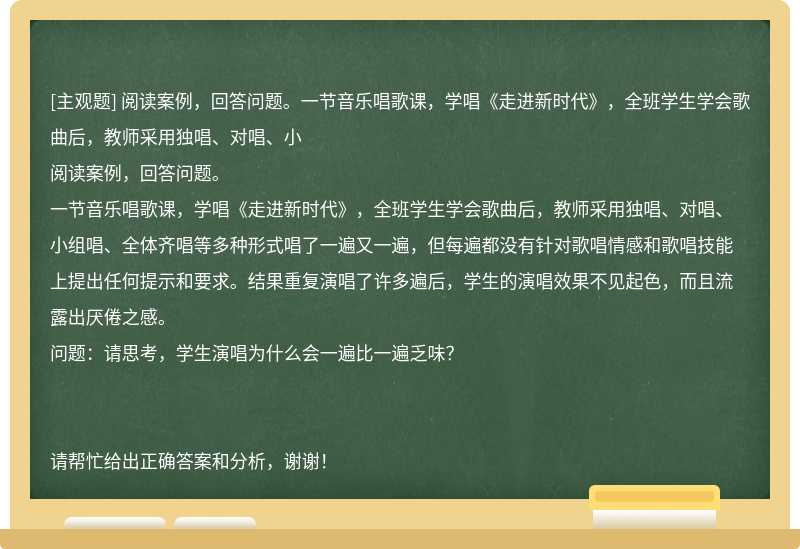 [主观题] 阅读案例，回答问题。一节音乐唱歌课，学唱《走进新时代》，全班学生学会歌曲后，教师采用独唱、对唱、小

阅读案例，回答问题。
一节音乐唱歌课，学唱《走进新时代》，全班学生学会歌曲后，教师采用独唱、对唱、小组唱、全体齐唱等多种形式唱了一遍又一遍，但每遍都没有针对歌唱情感和歌唱技能上提出任何提示和要求。结果重复演唱了许多遍后，学生的演唱效果不见起色，而且流露出厌倦之感。
问题：请思考，学生演唱为什么会一遍比一遍乏味?

请帮忙给出正确答案和分析，谢谢!